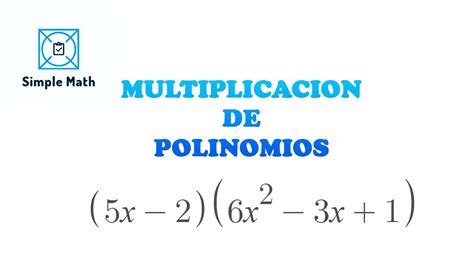 Simple Math

MULTIPLICACION
DE
POLINOMIOS

$(5x-2)(6x^2-3x+1)$